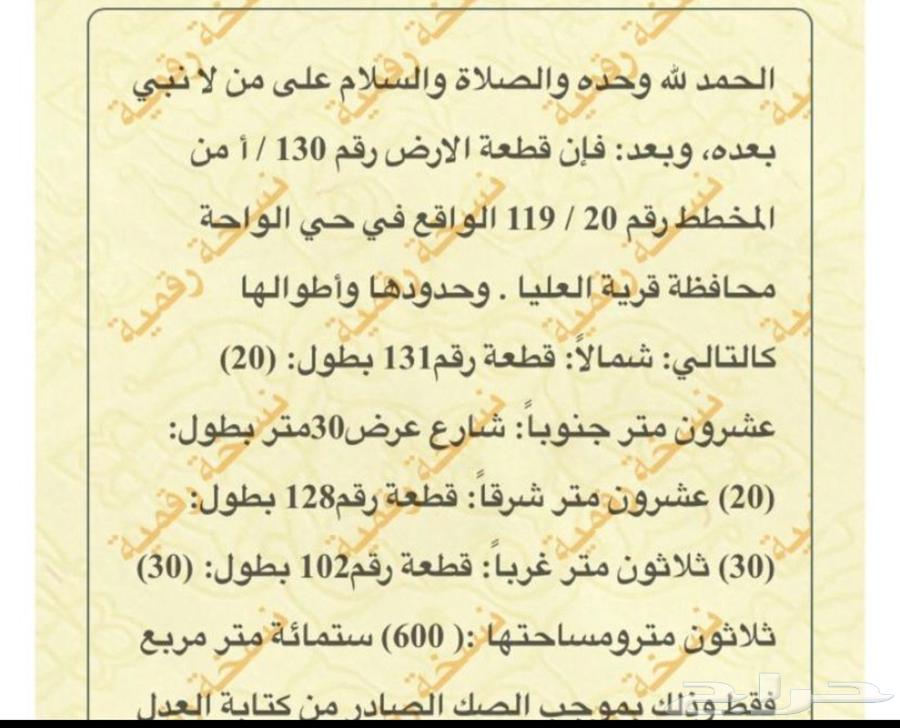 الحمد لله وحده والصلاة والسلام على من لا نبي بعده، وبعد: فإن قطعة الارض رقم 130 / أ من المخطط رقم 20 / 119 الواقع في حي الواحة محافظة قرية العليا . وحدودها وأطوالها كالتالي: شمالاً: قطعة رقم131 بطول: (20) عشرون متر جنوباً: شارع عرض30متر بطول: (20) عشرون متر شرقاً: قطعة رقم128 بطول: (30) ثلاثون متر غرباً: قطعة رقم102 بطول: (30) ثلاثون مترومساحتها :( 600) ستمائة متر مربع فقط وذلك بموجب الصك الصادر من كتابة العدل

نسخة رقمية

حراج